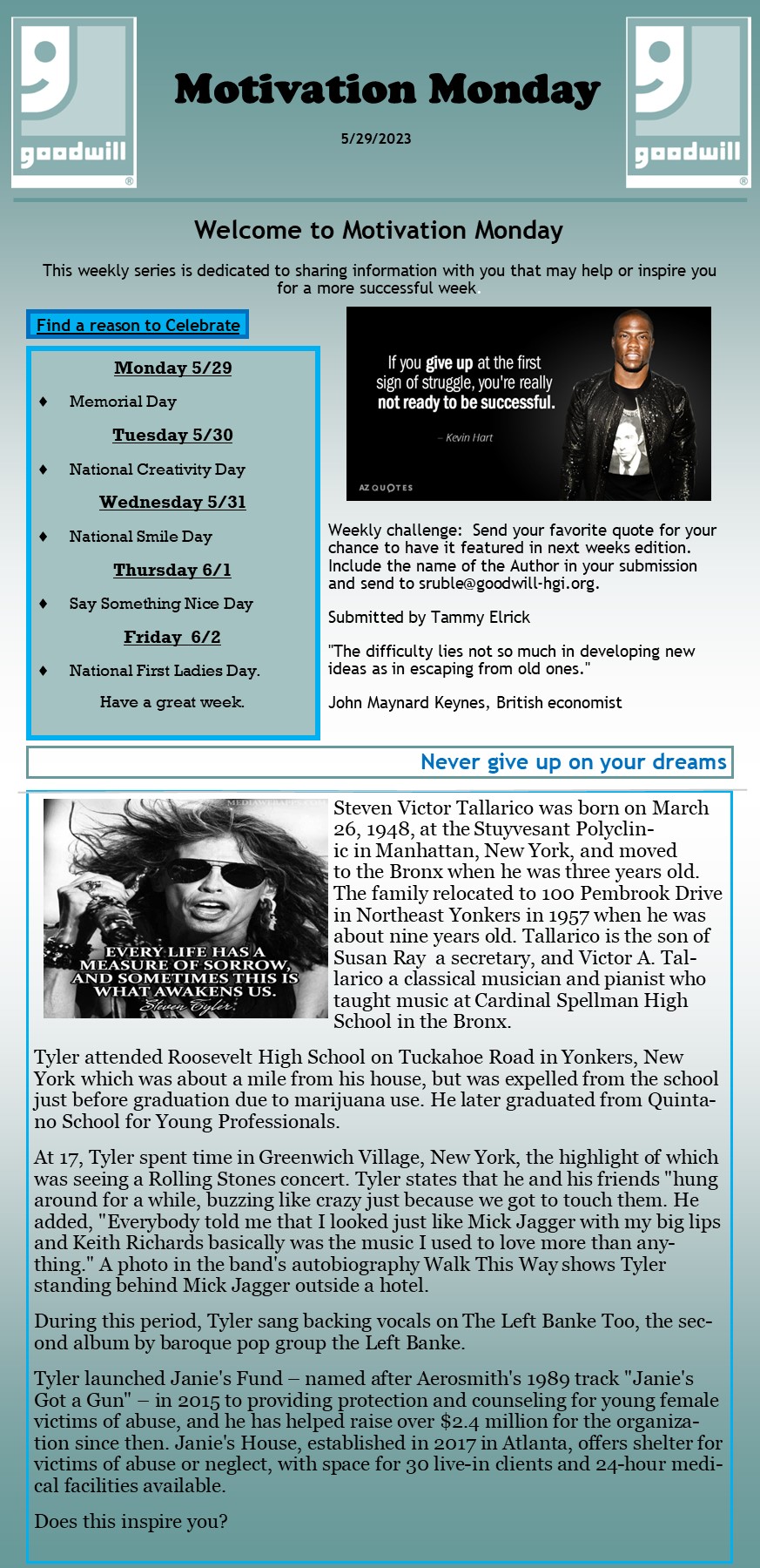 goodwill

Motivation Monday

5/29/2023

goodwill

Welcome to Motivation Monday

This weekly series is dedicated to sharing information with you that may help or inspire you for a more successful week.

Find a reason to Celebrate

Monday 5/29

♦ Memorial Day

Tuesday 5/30

♦ National Creativity Day

Wednesday 5/31

♦ National Smile Day

Thursday 6/1

♦ Say Something Nice Day

Friday 6/2

♦ National First Ladies Day.

Have a great week.

If you give up at the first sign of struggle, you're really not ready to be successful.

– Kevin Hart

AZ QUOTES

Weekly challenge: Send your favorite quote for your chance to have it featured in next weeks edition. Include the name of the Author in your submission and send to sruble@goodwill-hgi.org.

Submitted by Tammy Elrick

"The difficulty lies not so much in developing new ideas as in escaping from old ones."

John Maynard Keynes, British economist

Never give up on your dreams

EVERY LIFE HAS A MEASURE OF SORROW, AND SOMETIMES THIS IS WHAT AWAKENS US. Steven Tyler

Steven Victor Tallarico was born on March 26, 1948, at the Stuyvesant Polyclinic in Manhattan, New York, and moved to the Bronx when he was three years old. The family relocated to 100 Pembrook Drive in Northeast Yonkers in 1957 when he was about nine years old. Tallarico is the son of Susan Ray a secretary, and Victor A. Tallarico a classical musician and pianist who taught music at Cardinal Spellman High School in the Bronx.

Tyler attended Roosevelt High School on Tuckahoe Road in Yonkers, New York which was about a mile from his house, but was expelled from the school just before graduation due to marijuana use. He later graduated from Quintano School for Young Professionals.

At 17, Tyler spent time in Greenwich Village, New York, the highlight of which was seeing a Rolling Stones concert. Tyler states that he and his friends "hung around for a while, buzzing like crazy just because we got to touch them. He added, "Everybody told me that I looked just like Mick Jagger with my big lips and Keith Richards basically was the music I used to love more than anything." A photo in the band's autobiography Walk This Way shows Tyler standing behind Mick Jagger outside a hotel.

During this period, Tyler sang backing vocals on The Left Banke Too, the second album by baroque pop group the Left Banke.

Tyler launched Janie's Fund – named after Aerosmith's 1989 track "Janie's Got a Gun" – in 2015 to providing protection and counseling for young female victims of abuse, and he has helped raise over $2.4 million for the organization since then. Janie's House, established in 2017 in Atlanta, offers shelter for victims of abuse or neglect, with space for 30 live-in clients and 24-hour medical facilities available.

Does this inspire you?